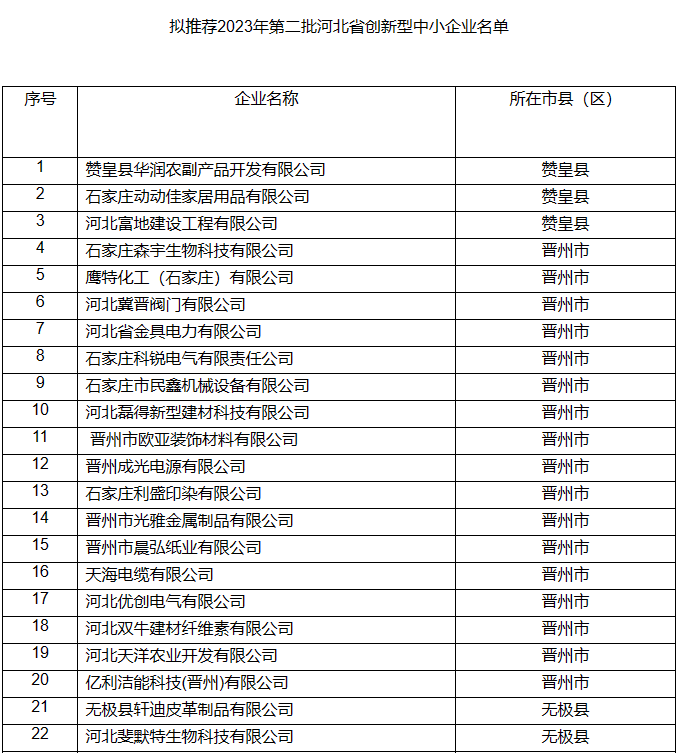 拟推荐2023年第二批河北省创新型中小企业名单

| 序号 | 企业名称 | 所在市县（区） |
|---|---|---|
| 1 | 赞皇县华润农副产品开发有限公司 | 赞皇县 |
| 2 | 石家庄动动佳家居用品有限公司 | 赞皇县 |
| 3 | 河北富地建设工程有限公司 | 赞皇县 |
| 4 | 石家庄森宇生物科技有限公司 | 晋州市 |
| 5 | 鹰特化工（石家庄）有限公司 | 晋州市 |
| 6 | 河北冀晋阀门有限公司 | 晋州市 |
| 7 | 河北省金具电力有限公司 | 晋州市 |
| 8 | 石家庄科锐电气有限责任公司 | 晋州市 |
| 9 | 石家庄市民鑫机械设备有限公司 | 晋州市 |
| 10 | 河北磊得新型建材科技有限公司 | 晋州市 |
| 11 | 晋州市欧亚装饰材料有限公司 | 晋州市 |
| 12 | 晋州成光电源有限公司 | 晋州市 |
| 13 | 石家庄利盛印染有限公司 | 晋州市 |
| 14 | 晋州市光雅金属制品有限公司 | 晋州市 |
| 15 | 晋州市晨弘纸业有限公司 | 晋州市 |
| 16 | 天海电缆有限公司 | 晋州市 |
| 17 | 河北优创电气有限公司 | 晋州市 |
| 18 | 河北双牛建材纤维素有限公司 | 晋州市 |
| 19 | 河北天洋农业开发有限公司 | 晋州市 |
| 20 | 亿利洁能科技(晋州)有限公司 | 晋州市 |
| 21 | 无极县轩迪皮革制品有限公司 | 无极县 |
| 22 | 河北斐默特生物科技有限公司 | 无极县 |